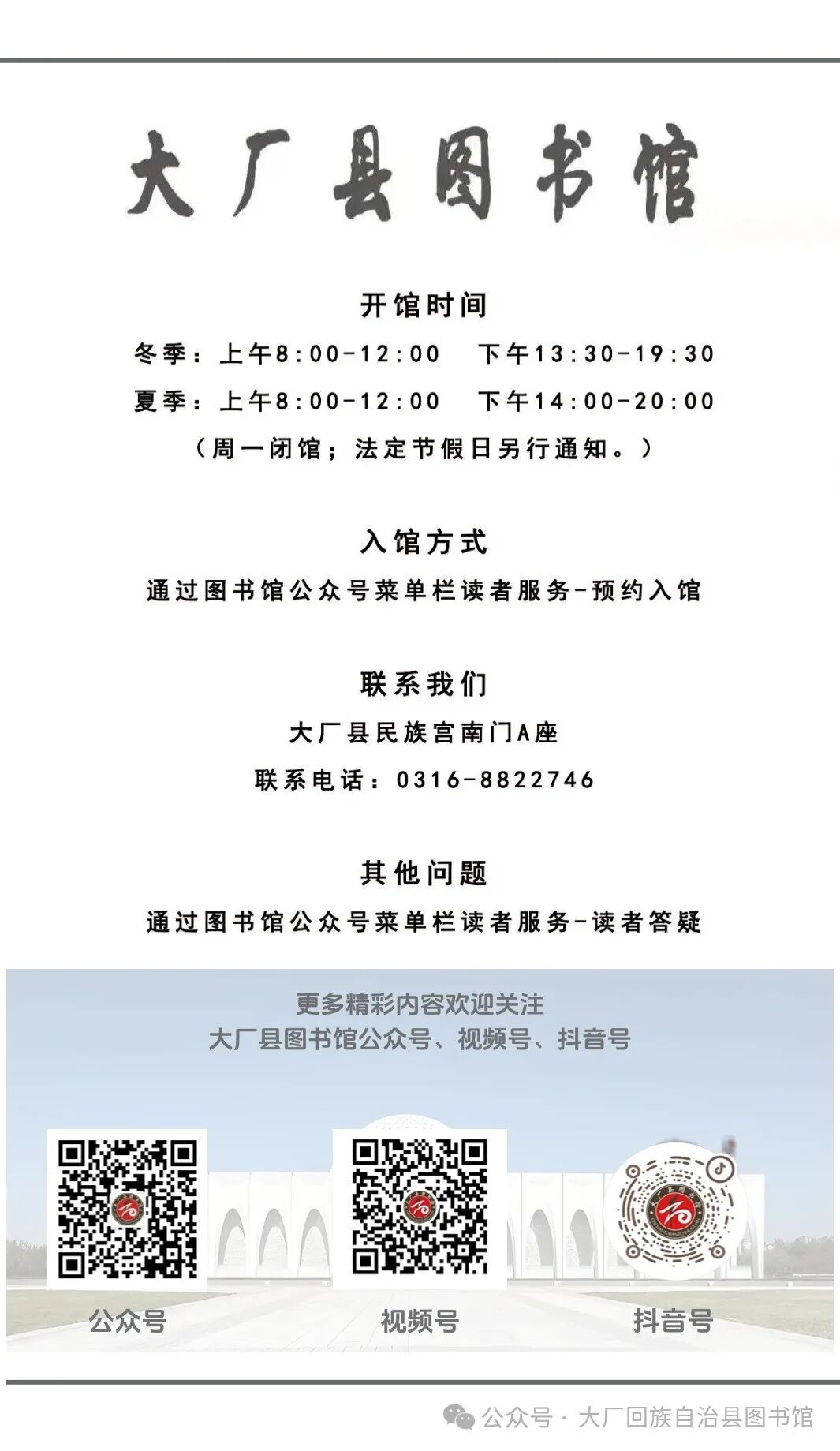 大厂县图书馆

开馆时间

冬季：上午8:00-12:00　下午13:30-19:30

夏季：上午8:00-12:00　下午14:00-20:00

（周一闭馆；法定节假日另行通知。）

入馆方式

通过图书馆公众号菜单栏读者服务-预约入馆

联系我们

大厂县民族宫南门A座

联系电话：0316-8822746

其他问题

通过图书馆公众号菜单栏读者服务-读者答疑

更多精彩内容欢迎关注
大厂县图书馆公众号、视频号、抖音号

公众号

视频号

抖音号

公众号 · 大厂回族自治县图书馆